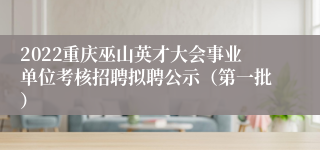 2022重庆巫山英才大会事业单位考核招聘拟聘公示（第一批）